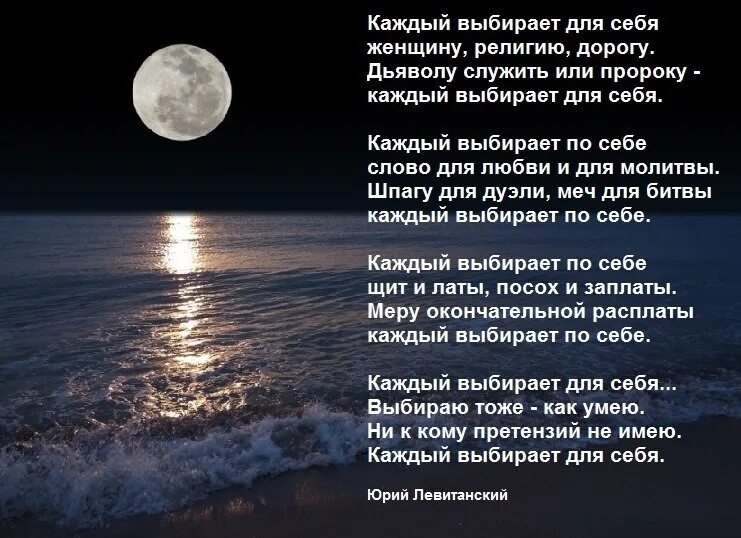 Каждый выбирает для себя
женщину, религию, дорогу.
Дьяволу служить или пророку -
каждый выбирает для себя.

Каждый выбирает по себе
слово для любви и для молитвы.
Шпагу для дуэли, меч для битвы
каждый выбирает по себе.

Каждый выбирает по себе
щит и латы, посох и заплаты.
Меру окончательной расплаты
каждый выбирает по себе.

Каждый выбирает для себя...
Выбираю тоже - как умею.
Ни к кому претензий не имею.
Каждый выбирает для себя.

Юрий Левитанский